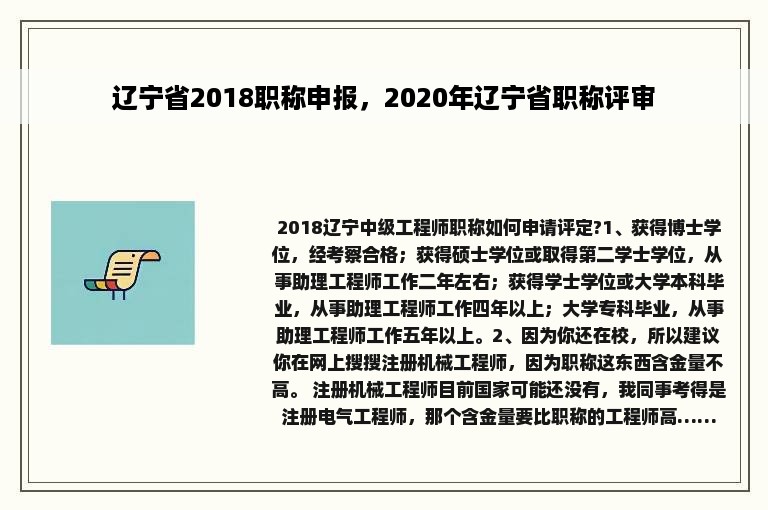 辽宁省2018职称申报，2020年辽宁省职称评审

2018辽宁中级工程师职称如何申请评定?1、获得博士学位，经考察合格；获得硕士学位或取得第二学士学位，从事助理工程师工作二年左右；获得学士学位或大学本科毕业，从事助理工程师工作四年以上；大学专科毕业，从事助理工程师工作五年以上。2、因为你还在校，所以建议你在网上搜搜注册机械工程师，因为职称这东西含金量不高。 注册机械工程师目前国家可能还没有，我同事考得是注册电气工程师，那个含金量要比职称的工程师高......